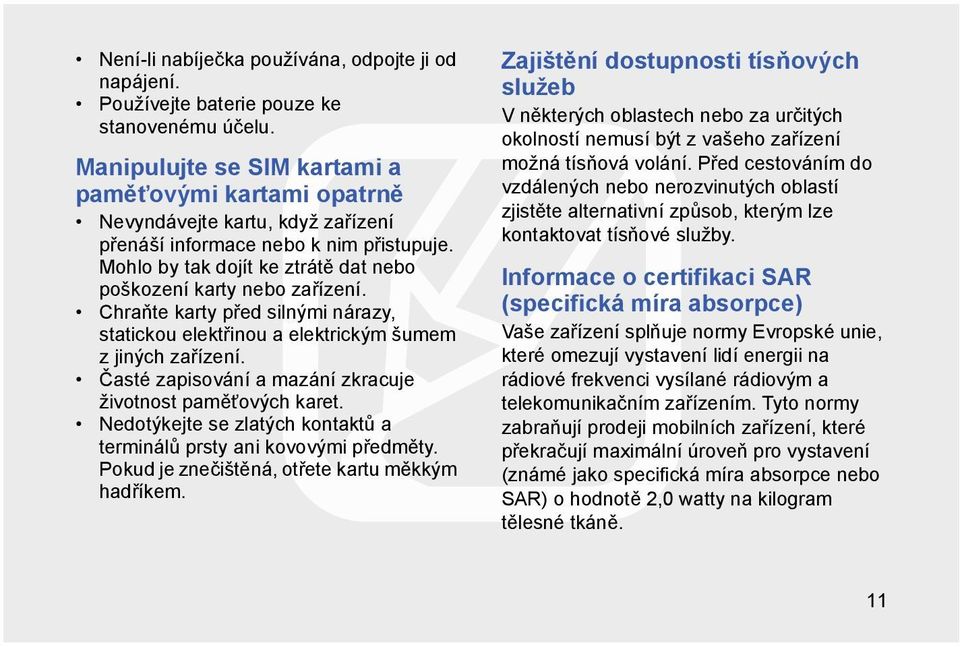 • Není-li nabíječka používána, odpojte ji od napájení.
• Používejte baterie pouze ke stanovenému účelu.

Manipulujte se SIM kartami a paměťovými kartami opatrně

• Nevyndávejte kartu, když zařízení přenáší informace nebo k nim přistupuje. Mohlo by tak dojít ke ztrátě dat nebo poškození karty nebo zařízení.
• Chraňte karty před silnými nárazy, statickou elektřinou a elektrickým šumem z jiných zařízení.
• Časté zapisování a mazání zkracuje životnost paměťových karet.
• Nedotýkejte se zlatých kontaktů a terminálů prsty ani kovovými předměty. Pokud je znečištěná, otřete kartu měkkým hadříkem.

Zajištění dostupnosti tísňových služeb

V některých oblastech nebo za určitých okolností nemusí být z vašeho zařízení možná tísňová volání. Před cestováním do vzdálených nebo nerozvinutých oblastí zjistěte alternativní způsob, kterým lze kontaktovat tísňové služby.

Informace o certifikaci SAR (specifická míra absorpce)

Vaše zařízení splňuje normy Evropské unie, které omezují vystavení lidí energii na rádiové frekvenci vysílané rádiovým a telekomunikačním zařízením. Tyto normy zabraňují prodeji mobilních zařízení, které překračují maximální úroveň pro vystavení (známé jako specifická míra absorpce nebo SAR) o hodnotě 2,0 watty na kilogram tělesné tkáně.

11